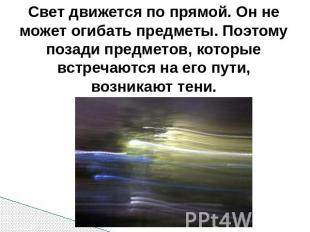 Свет движется по прямой. Он не может огибать предметы. Поэтому позади предметов, которые встречаются на его пути, возникают тени.

PPt4W